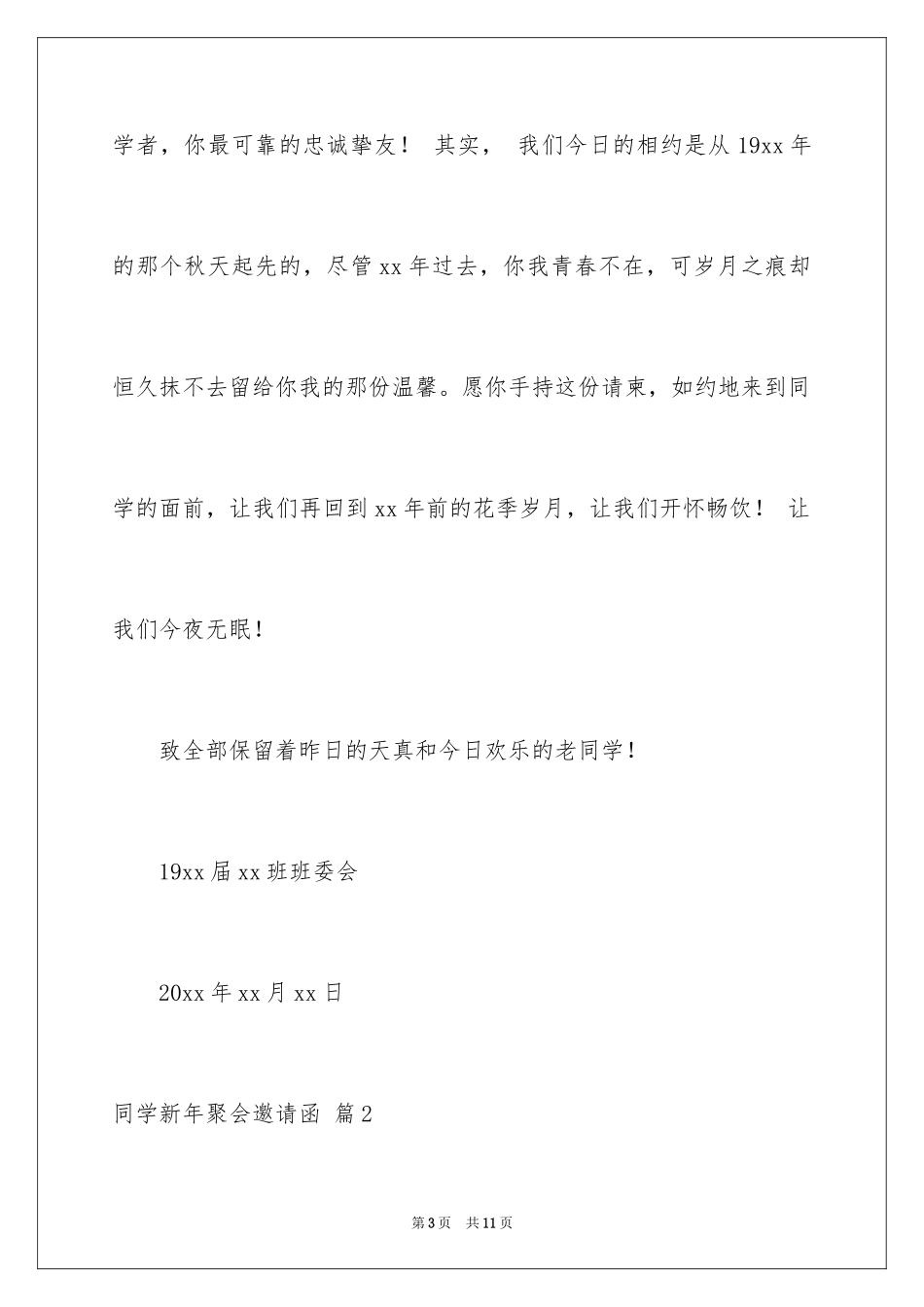 学者，你最可靠的忠诚挚友！ 其实， 我们今日的相约是从 19xx 年的那个秋天起先的，尽管 xx 年过去，你我青春不在，可岁月之痕却恒久抹不去留给你我的那份温馨。愿你手持这份请柬，如约地来到同学的面前，让我们再回到 xx 年前的花季岁月，让我们开怀畅饮！ 让我们今夜无眠！

致全部保留着昨日的天真和今日欢乐的老同学！

19xx 届 xx 班班委会

20xx 年 xx 月 xx 日

同学新年聚会邀请函 篇 2

第 3 页 共 11 页